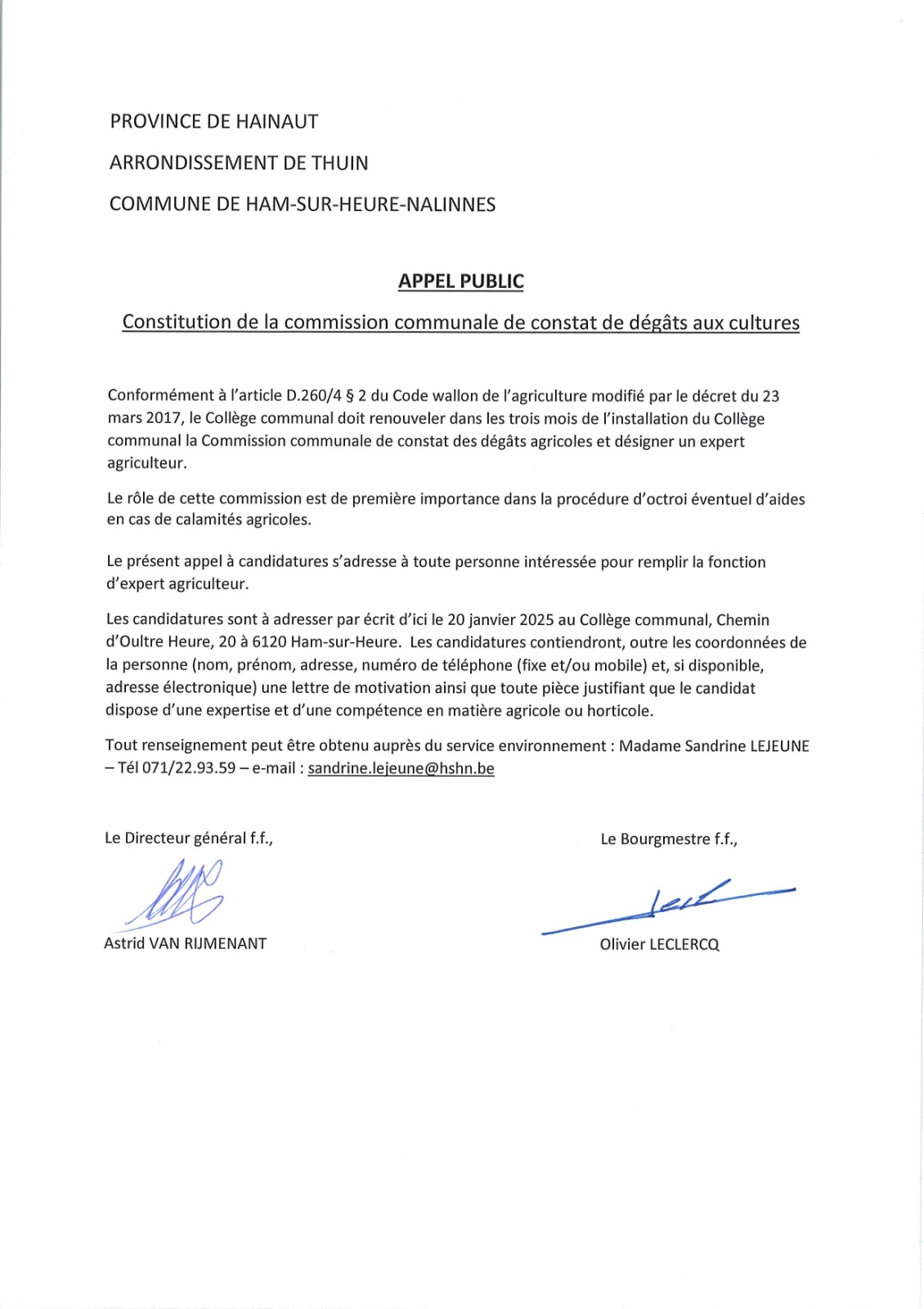 PROVINCE DE HAINAUT

ARRONDISSEMENT DE THUIN

COMMUNE DE HAM-SUR-HEURE-NALINNES

APPEL PUBLIC

Constitution de la commission communale de constat de dégâts aux cultures

Conformément à l'article D.260/4 § 2 du Code wallon de l'agriculture modifié par le décret du 23 mars 2017, le Collège communal doit renouveler dans les trois mois de l'installation du Collège communal la Commission communale de constat des dégâts agricoles et désigner un expert agriculteur.

Le rôle de cette commission est de première importance dans la procédure d'octroi éventuel d'aides en cas de calamités agricoles.

Le présent appel à candidatures s'adresse à toute personne intéressée pour remplir la fonction d'expert agriculteur.

Les candidatures sont à adresser par écrit d'ici le 20 janvier 2025 au Collège communal, Chemin d'Oultre Heure, 20 à 6120 Ham-sur-Heure. Les candidatures contiendront, outre les coordonnées de la personne (nom, prénom, adresse, numéro de téléphone (fixe et/ou mobile) et, si disponible, adresse électronique) une lettre de motivation ainsi que toute pièce justifiant que le candidat dispose d'une expertise et d'une compétence en matière agricole ou horticole.

Tout renseignement peut être obtenu auprès du service environnement : Madame Sandrine LEJEUNE – Tél 071/22.93.59 – e-mail : sandrine.lejeune@hshn.be

Le Directeur général f.f.,

Astrid VAN RIJMENANT

Le Bourgmestre f.f.,

Olivier LECLERCQ